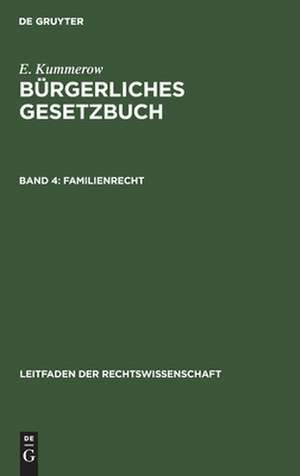 DE GRUYTER

E. Kummerow
BÜRGERLICHES GESETZBUCH

BAND 4: FAMILIENRECHT

LEITFADEN DER RECHTSWISSENSCHAFT

DE
G